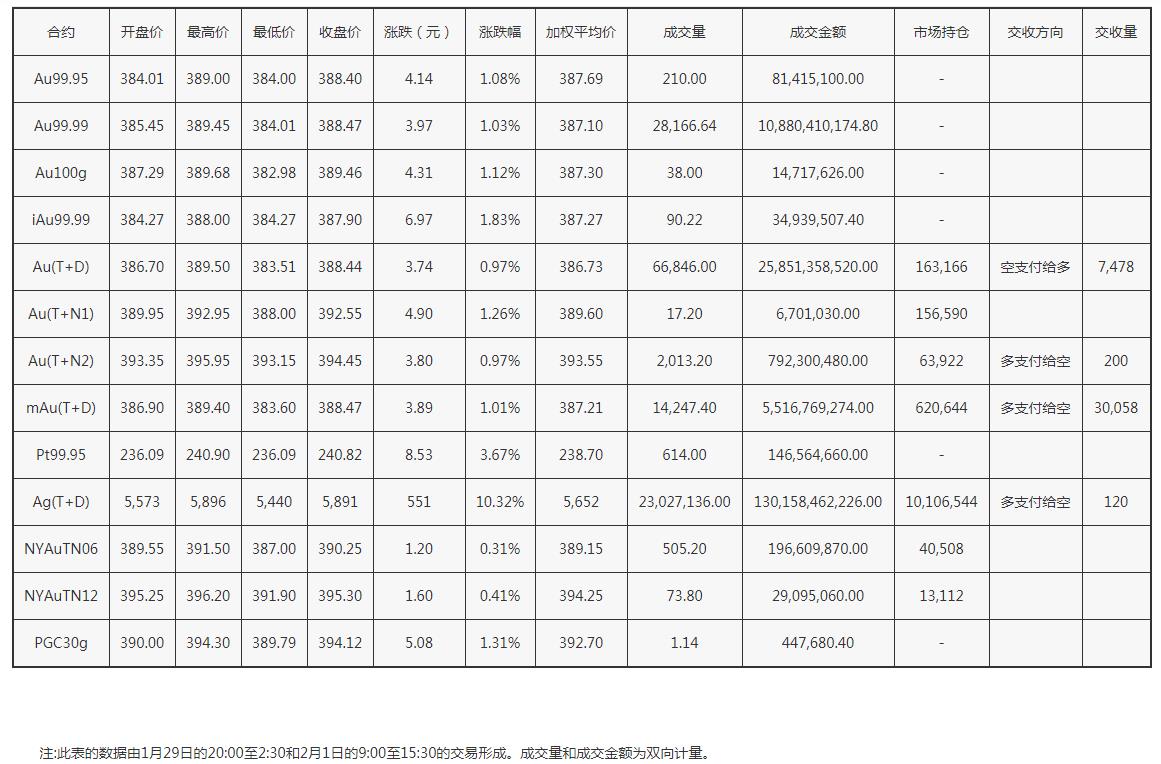 | 合约 | 开盘价 | 最高价 | 最低价 | 收盘价 | 涨跌（元） | 涨跌幅 | 加权平均价 | 成交量 | 成交金额 | 市场持仓 | 交收方向 | 交收量 |
|---|---|---|---|---|---|---|---|---|---|---|---|---|
| Au99.95 | 384.01 | 389.00 | 384.00 | 388.40 | 4.14 | 1.08% | 387.69 | 210.00 | 81,415,100.00 | - | | |
| Au99.99 | 385.45 | 389.45 | 384.01 | 388.47 | 3.97 | 1.03% | 387.10 | 28,166.64 | 10,880,410,174.80 | - | | |
| Au100g | 387.29 | 389.68 | 382.98 | 389.46 | 4.31 | 1.12% | 387.30 | 38.00 | 14,717,626.00 | - | | |
| iAu99.99 | 384.27 | 388.00 | 384.27 | 387.90 | 6.97 | 1.83% | 387.27 | 90.22 | 34,939,507.40 | - | | |
| Au(T+D) | 386.70 | 389.50 | 383.51 | 388.44 | 3.74 | 0.97% | 386.73 | 66,846.00 | 25,851,358,520.00 | 163,166 | 空支付给多 | 7,478 |
| Au(T+N1) | 389.95 | 392.95 | 388.00 | 392.55 | 4.90 | 1.26% | 389.60 | 17.20 | 6,701,030.00 | 156,590 | | |
| Au(T+N2) | 393.35 | 395.95 | 393.15 | 394.45 | 3.80 | 0.97% | 393.55 | 2,013.20 | 792,300,480.00 | 63,922 | 多支付给空 | 200 |
| mAu(T+D) | 386.90 | 389.40 | 383.60 | 388.47 | 3.89 | 1.01% | 387.21 | 14,247.40 | 5,516,769,274.00 | 620,644 | 多支付给空 | 30,058 |
| Pt99.95 | 236.09 | 240.90 | 236.09 | 240.82 | 8.53 | 3.67% | 238.70 | 614.00 | 146,564,660.00 | - | | |
| Ag(T+D) | 5,573 | 5,896 | 5,440 | 5,891 | 551 | 10.32% | 5,652 | 23,027,136.00 | 130,158,462,226.00 | 10,106,544 | 多支付给空 | 120 |
| NYAuTN06 | 389.55 | 391.50 | 387.00 | 390.25 | 1.20 | 0.31% | 389.15 | 505.20 | 196,609,870.00 | 40,508 | | |
| NYAuTN12 | 395.25 | 396.20 | 391.90 | 395.30 | 1.60 | 0.41% | 394.25 | 73.80 | 29,095,060.00 | 13,112 | | |
| PGC30g | 390.00 | 394.30 | 389.79 | 394.12 | 5.08 | 1.31% | 392.70 | 1.14 | 447,680.40 | - | | |

注:此表的数据由1月29日的20:00至2:30和2月1日的9:00至15:30的交易形成。成交量和成交金额为双向计量。